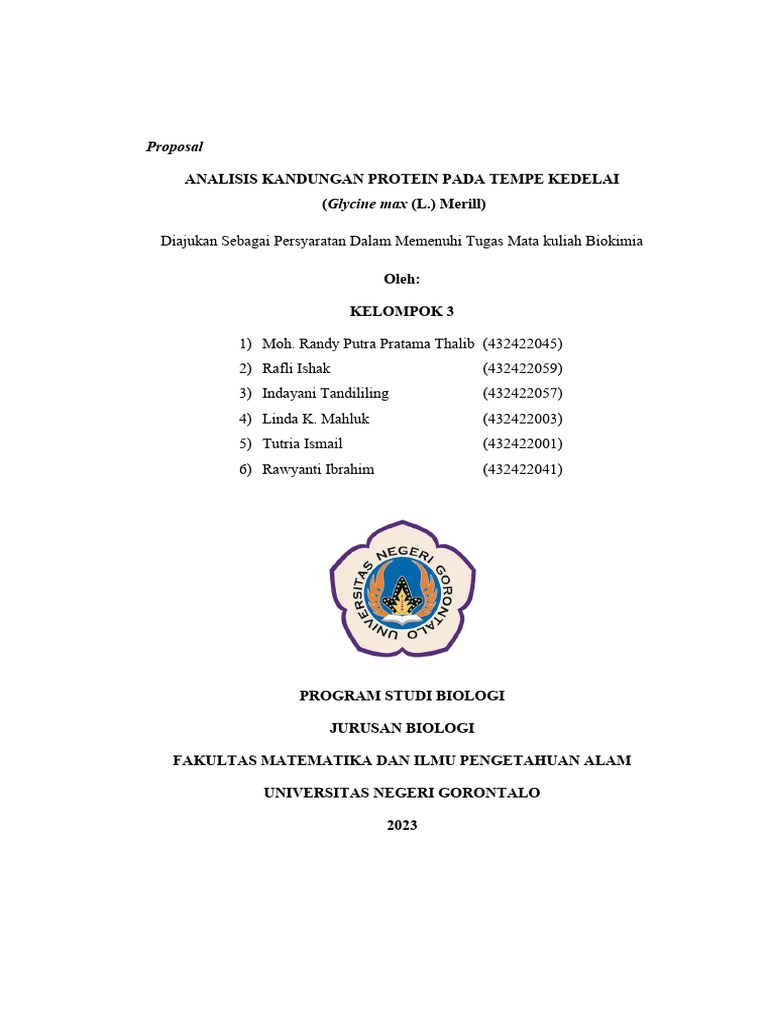 Proposal

ANALISIS KANDUNGAN PROTEIN PADA TEMPE KEDELAI
(Glycine max (L.) Merill)

Diajukan Sebagai Persyaratan Dalam Memenuhi Tugas Mata kuliah Biokimia

Oleh:

KELOMPOK 3

1) Moh. Randy Putra Pratama Thalib (432422045)
2) Rafli Ishak (432422059)
3) Indayani Tandililing (432422057)
4) Linda K. Mahluk (432422003)
5) Tutria Ismail (432422001)
6) Rawyanti Ibrahim (432422041)

UNIVERSITAS NEGERI GORONTALO

PROGRAM STUDI BIOLOGI

JURUSAN BIOLOGI

FAKULTAS MATEMATIKA DAN ILMU PENGETAHUAN ALAM

UNIVERSITAS NEGERI GORONTALO

2023